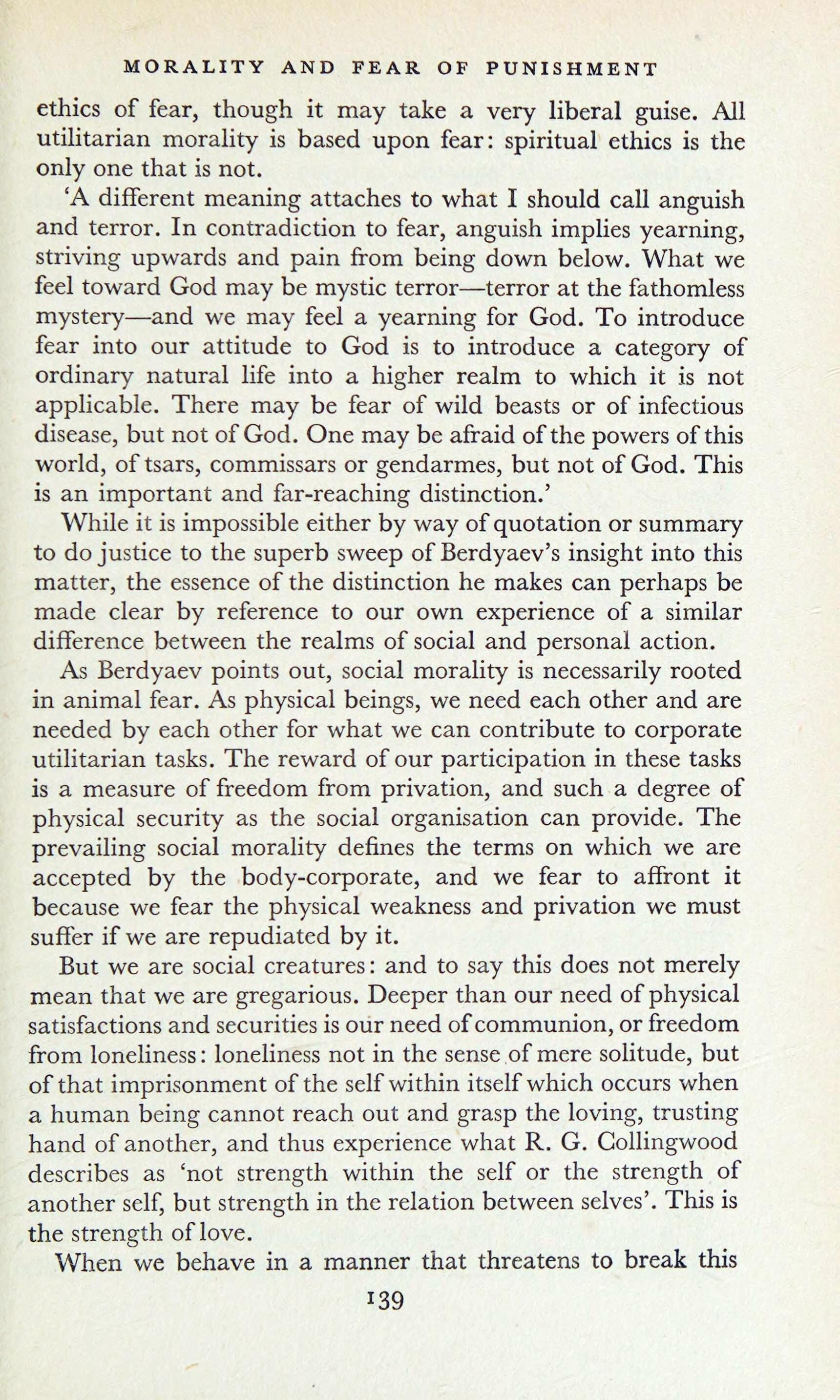 MORALITY AND FEAR OF PUNISHMENT

ethics of fear, though it may take a very liberal guise. All utilitarian morality is based upon fear: spiritual ethics is the only one that is not.

'A different meaning attaches to what I should call anguish and terror. In contradiction to fear, anguish implies yearning, striving upwards and pain from being down below. What we feel toward God may be mystic terror—terror at the fathomless mystery—and we may feel a yearning for God. To introduce fear into our attitude to God is to introduce a category of ordinary natural life into a higher realm to which it is not applicable. There may be fear of wild beasts or of infectious disease, but not of God. One may be afraid of the powers of this world, of tsars, commissars or gendarmes, but not of God. This is an important and far-reaching distinction.'

While it is impossible either by way of quotation or summary to do justice to the superb sweep of Berdyaev's insight into this matter, the essence of the distinction he makes can perhaps be made clear by reference to our own experience of a similar difference between the realms of social and personal action.

As Berdyaev points out, social morality is necessarily rooted in animal fear. As physical beings, we need each other and are needed by each other for what we can contribute to corporate utilitarian tasks. The reward of our participation in these tasks is a measure of freedom from privation, and such a degree of physical security as the social organisation can provide. The prevailing social morality defines the terms on which we are accepted by the body-corporate, and we fear to affront it because we fear the physical weakness and privation we must suffer if we are repudiated by it.

But we are social creatures: and to say this does not merely mean that we are gregarious. Deeper than our need of physical satisfactions and securities is our need of communion, or freedom from loneliness: loneliness not in the sense of mere solitude, but of that imprisonment of the self within itself which occurs when a human being cannot reach out and grasp the loving, trusting hand of another, and thus experience what R. G. Collingwood describes as 'not strength within the self or the strength of another self, but strength in the relation between selves'. This is the strength of love.

When we behave in a manner that threatens to break this

139